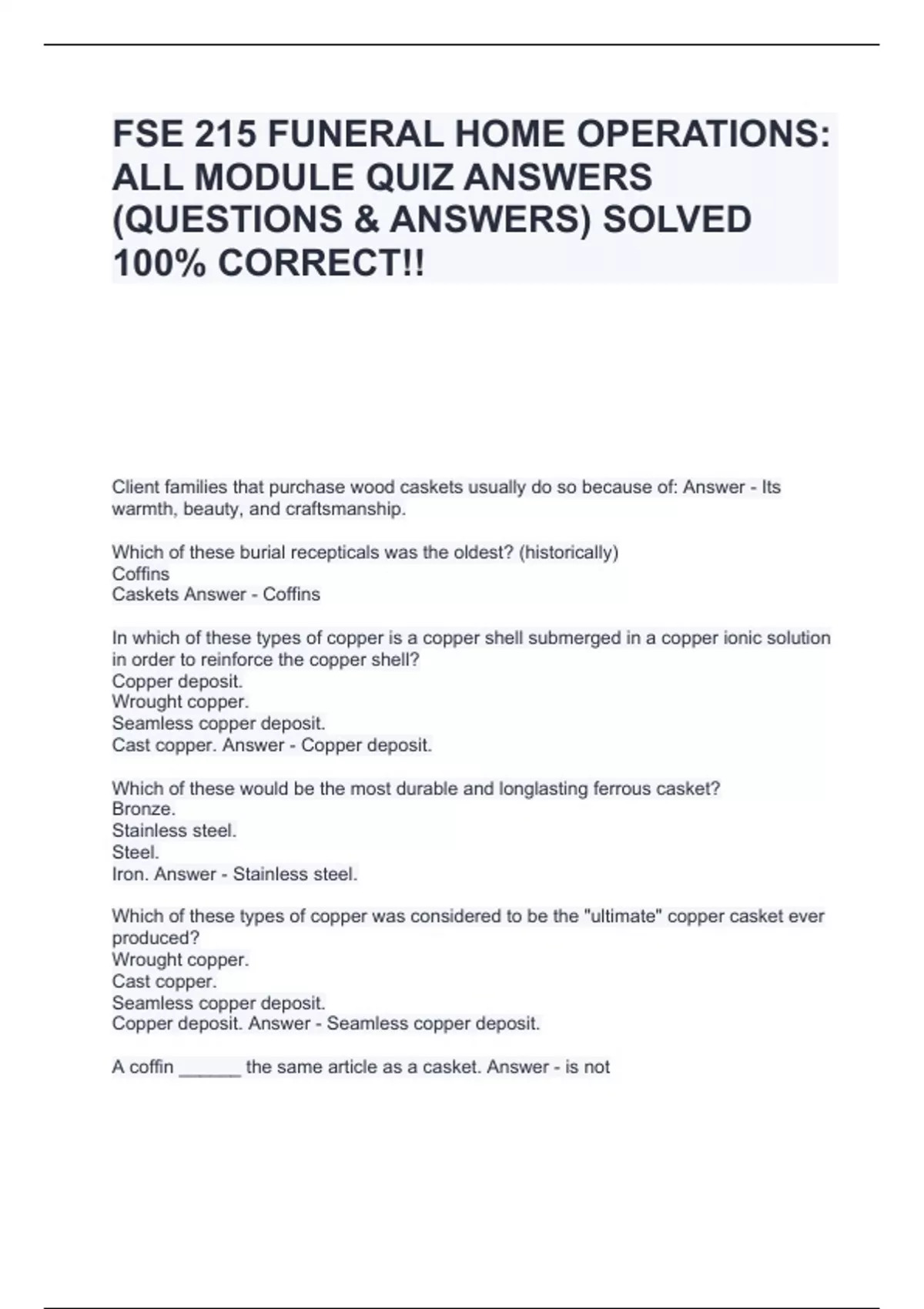 FSE 215 FUNERAL HOME OPERATIONS: ALL MODULE QUIZ ANSWERS (QUESTIONS & ANSWERS) SOLVED 100% CORRECT!!

Client families that purchase wood caskets usually do so because of: Answer - Its warmth, beauty, and craftsmanship.

Which of these burial recepticals was the oldest? (historically)
Coffins
Caskets Answer - Coffins

In which of these types of copper is a copper shell submerged in a copper ionic solution in order to reinforce the copper shell?
Copper deposit.
Wrought copper.
Seamless copper deposit.
Cast copper. Answer - Copper deposit.

Which of these would be the most durable and longlasting ferrous casket?
Bronze.
Stainless steel.
Steel.
Iron. Answer - Stainless steel.

Which of these types of copper was considered to be the "ultimate" copper casket ever produced?
Wrought copper.
Cast copper.
Seamless copper deposit.
Copper deposit. Answer - Seamless copper deposit.

A coffin ______ the same article as a casket. Answer - is not